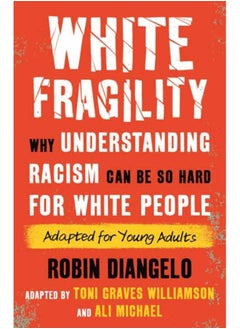 WHITE FRAGILITY

WHY UNDERSTANDING RACISM CAN BE SO HARD FOR WHITE PEOPLE

Adapted for Young Adults

ROBIN DIANGELO

ADAPTED BY TONI GRAVES WILLIAMSON AND ALI MICHAEL